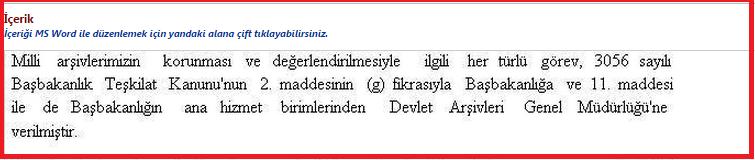 İçerik
İçeriği MS Word ile düzenlemek için yandaki alana çift tıklayabilirsiniz.

Milli arşivlerimizin korunması ve değerlendirilmesiyle ilgili her türlü görev, 3056 sayılı Başbakanlık Teşkilat Kanunu'nun 2. maddesinin (g) fıkrasıyla Başbakanlığa ve 11. maddesi ile de Başbakanlığın ana hizmet birimlerinden Devlet Arşivleri Genel Müdürlüğü'ne verilmiştir.